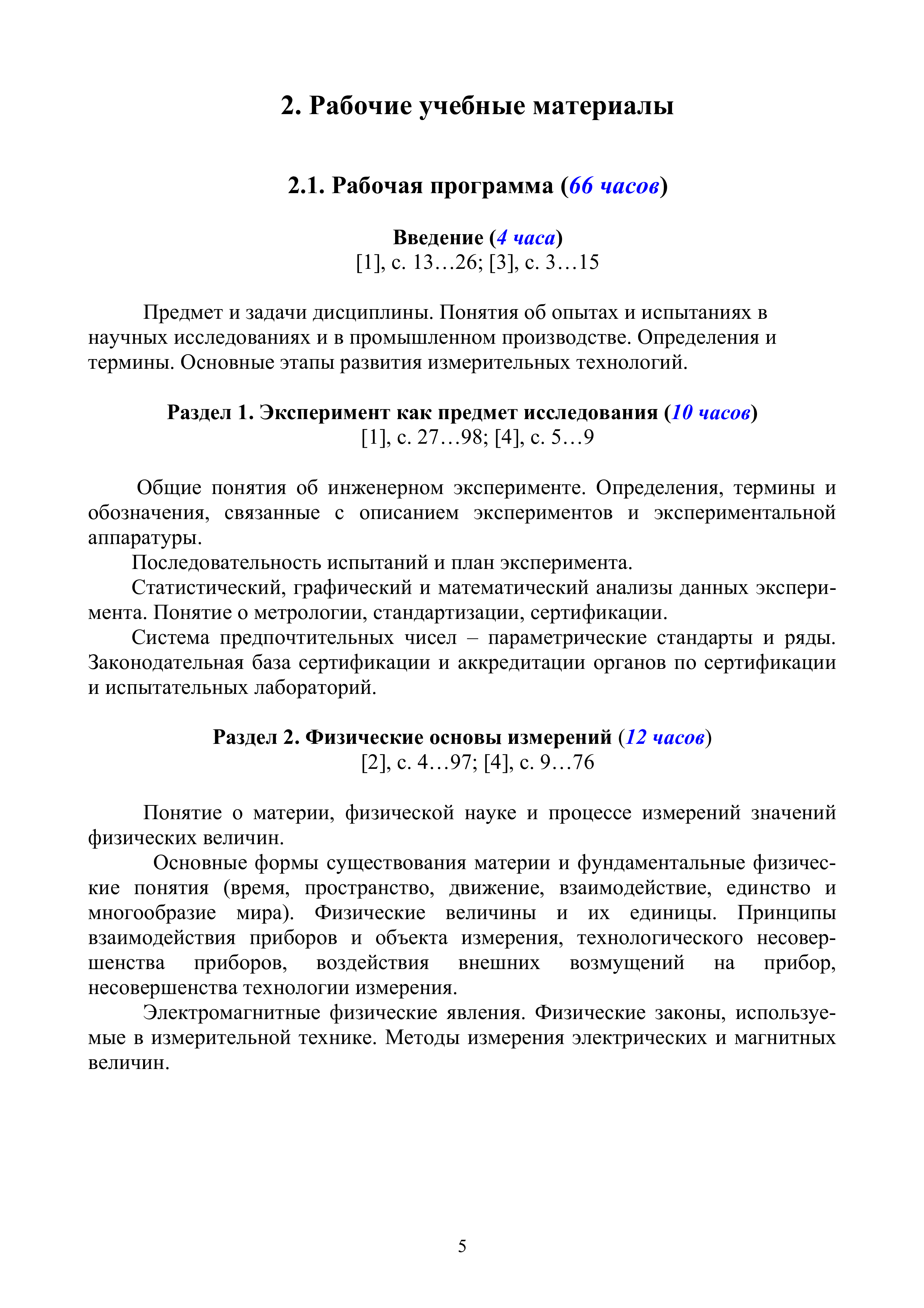 2. Рабочие учебные материалы

2.1. Рабочая программа (66 часов)

Введение (4 часа)
[1], с. 13…26; [3], с. 3…15

Предмет и задачи дисциплины. Понятия об опытах и испытаниях в научных исследованиях и в промышленном производстве. Определения и термины. Основные этапы развития измерительных технологий.

Раздел 1. Эксперимент как предмет исследования (10 часов)
[1], с. 27…98; [4], с. 5…9

Общие понятия об инженерном эксперименте. Определения, термины и обозначения, связанные с описанием экспериментов и экспериментальной аппаратуры.

Последовательность испытаний и план эксперимента.

Статистический, графический и математический анализы данных эксперимента. Понятие о метрологии, стандартизации, сертификации.

Система предпочтительных чисел – параметрические стандарты и ряды. Законодательная база сертификации и аккредитации органов по сертификации и испытательных лабораторий.

Раздел 2. Физические основы измерений (12 часов)
[2], с. 4…97; [4], с. 9…76

Понятие о материи, физической науке и процессе измерений значений физических величин.

Основные формы существования материи и фундаментальные физические понятия (время, пространство, движение, взаимодействие, единство и многообразие мира). Физические величины и их единицы. Принципы взаимодействия приборов и объекта измерения, технологического несовершенства приборов, воздействия внешних возмущений на прибор, несовершенства технологии измерения.

Электромагнитные физические явления. Физические законы, используемые в измерительной технике. Методы измерения электрических и магнитных величин.

5